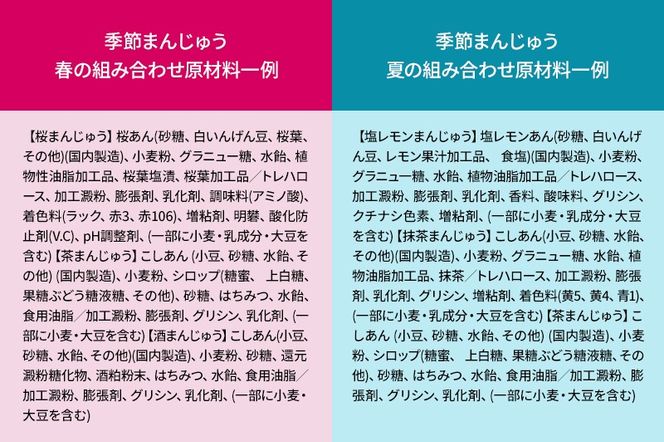 季節まんじゅう
春の組み合わせ原材料一例

【桜まんじゅう】桜あん(砂糖、白いんげん豆、桜葉、その他)(国内製造)、小麦粉、グラニュー糖、水飴、植物性油脂加工品、桜葉塩漬、桜葉加工品／トレハロース、加工澱粉、膨張剤、乳化剤、調味料(アミノ酸)、着色料(ラック、赤3、赤106)、増粘剤、明礬、酸化防止剤(V.C)、pH調整剤、(一部に小麦・乳成分・大豆を含む)【茶まんじゅう】こしあん (小豆、砂糖、水飴、その他) (国内製造)、小麦粉、シロップ(糖蜜、 上白糖、果糖ぶどう糖液糖、その他)、砂糖、はちみつ、水飴、食用油脂／加工澱粉、膨張剤、グリシン、乳化剤、(一部に小麦・大豆を含む)【酒まんじゅう】こしあん(小豆、砂糖、水飴、その他)(国内製造)、小麦粉、砂糖、還元澱粉糖化物、酒粕粉末、はちみつ、水飴、食用油脂／加工澱粉、膨張剤、グリシン、乳化剤、(一部に小麦・大豆を含む)

季節まんじゅう
夏の組み合わせ原材料一例

【塩レモンまんじゅう】塩レモンあん(砂糖、白いんげん豆、レモン果汁加工品、 食塩)(国内製造)、小麦粉、グラニュー糖、水飴、植物油脂加工品／トレハロース、加工澱粉、膨張剤、乳化剤、香料、酸味料、グリシン、クチナシ色素、増粘剤、(一部に小麦・乳成分・大豆を含む)【抹茶まんじゅう】こしあん(小豆、砂糖、水飴、その他)(国内製造)、小麦粉、グラニュー糖、水飴、植物油脂加工品、抹茶／トレハロース、加工澱粉、膨張剤、乳化剤、グリシン、増粘剤、着色料(黄5、黄4、青1)、(一部に小麦・乳成分・大豆を含む)【茶まんじゅう】こしあん (小豆、砂糖、水飴、その他) (国内製造)、小麦粉、シロップ(糖蜜、 上白糖、果糖ぶどう糖液糖、その他)、砂糖、はちみつ、水飴、食用油脂／加工澱粉、膨張剤、グリシン、乳化剤、(一部に小麦・大豆を含む)